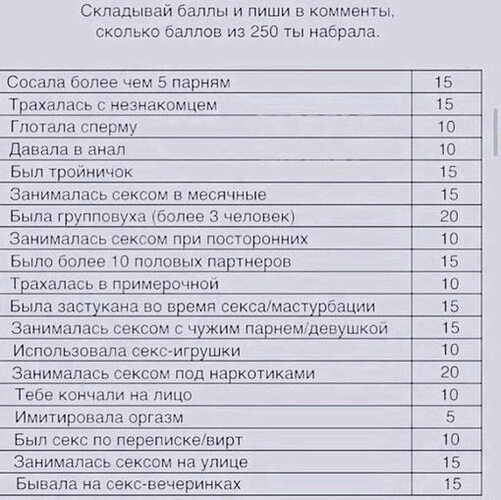 Складывай баллы и пиши в комменты, сколько баллов из 250 ты набрала.

| | |
|---|---|
| Сосала более чем 5 парням | 15 |
| Трахалась с незнакомцем | 15 |
| Глотала сперму | 10 |
| Давала в анал | 10 |
| Был тройничок | 15 |
| Занималась сексом в месячные | 15 |
| Была групповуха (более 3 человек) | 20 |
| Занималась сексом при посторонних | 10 |
| Было более 10 половых партнеров | 15 |
| Трахалась в примерочной | 10 |
| Была застукана во время секса/мастурбации | 15 |
| Занималась сексом с чужим парнем/девушкой | 15 |
| Использовала секс-игрушки | 10 |
| Занималась сексом под наркотиками | 20 |
| Тебе кончали на лицо | 10 |
| Имитировала оргазм | 5 |
| Был секс по переписке/вирт | 10 |
| Занималась сексом на улице | 15 |
| Бывала на секс-вечеринках | 15 |